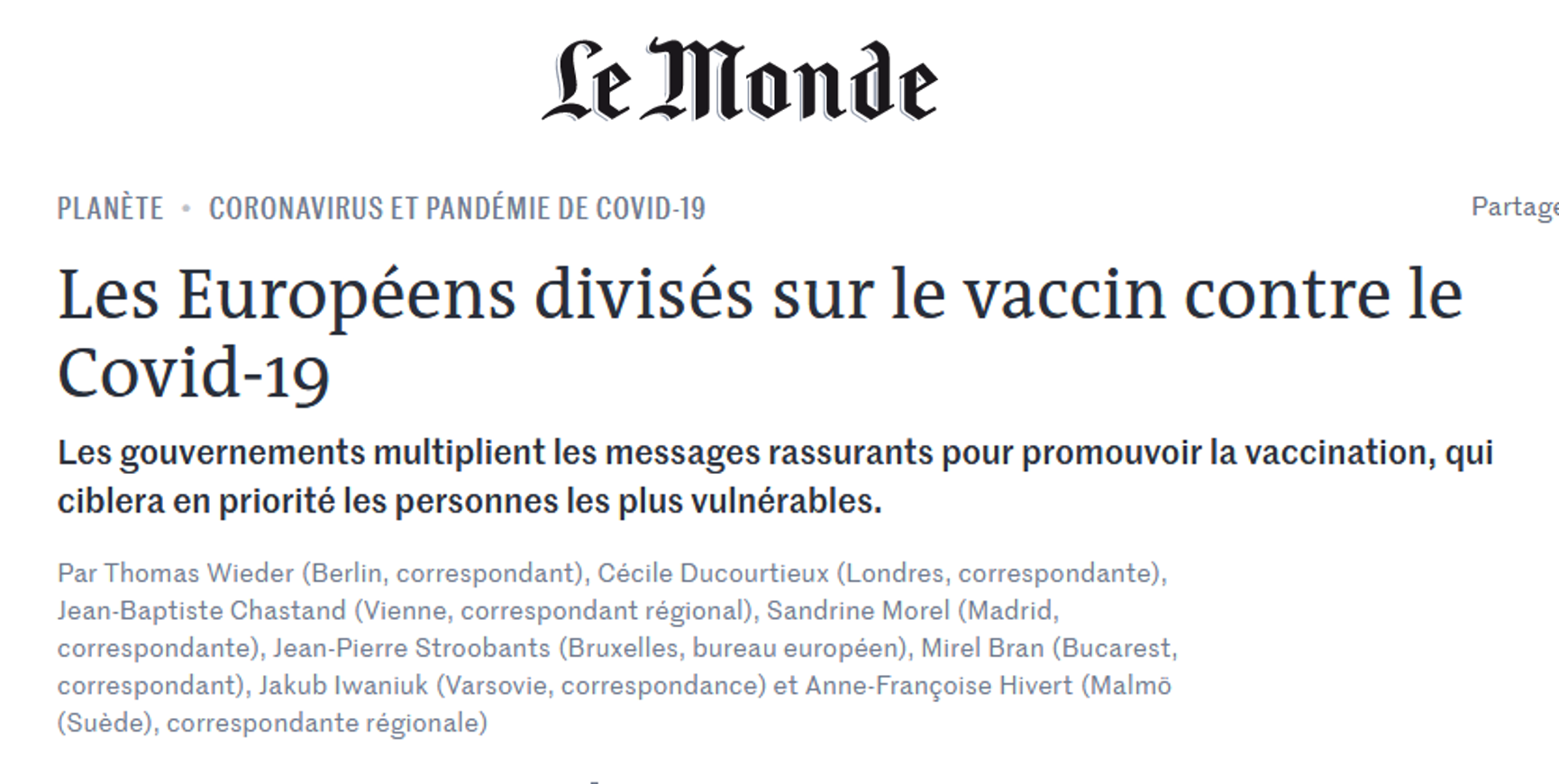 Le Monde

PLANÈTE • CORONAVIRUS ET PANDÉMIE DE COVID-19

Partage

Les Européens divisés sur le vaccin contre le Covid-19

Les gouvernements multiplient les messages rassurants pour promouvoir la vaccination, qui ciblera en priorité les personnes les plus vulnérables.

Par Thomas Wieder (Berlin, correspondant), Cécile Ducourtieux (Londres, correspondante), Jean-Baptiste Chastand (Vienne, correspondant régional), Sandrine Morel (Madrid, correspondante), Jean-Pierre Stroobants (Bruxelles, bureau européen), Mirel Bran (Bucarest, correspondant), Jakub Iwaniuk (Varsovie, correspondance) et Anne-Françoise Hivert (Malmö (Suède), correspondante régionale)